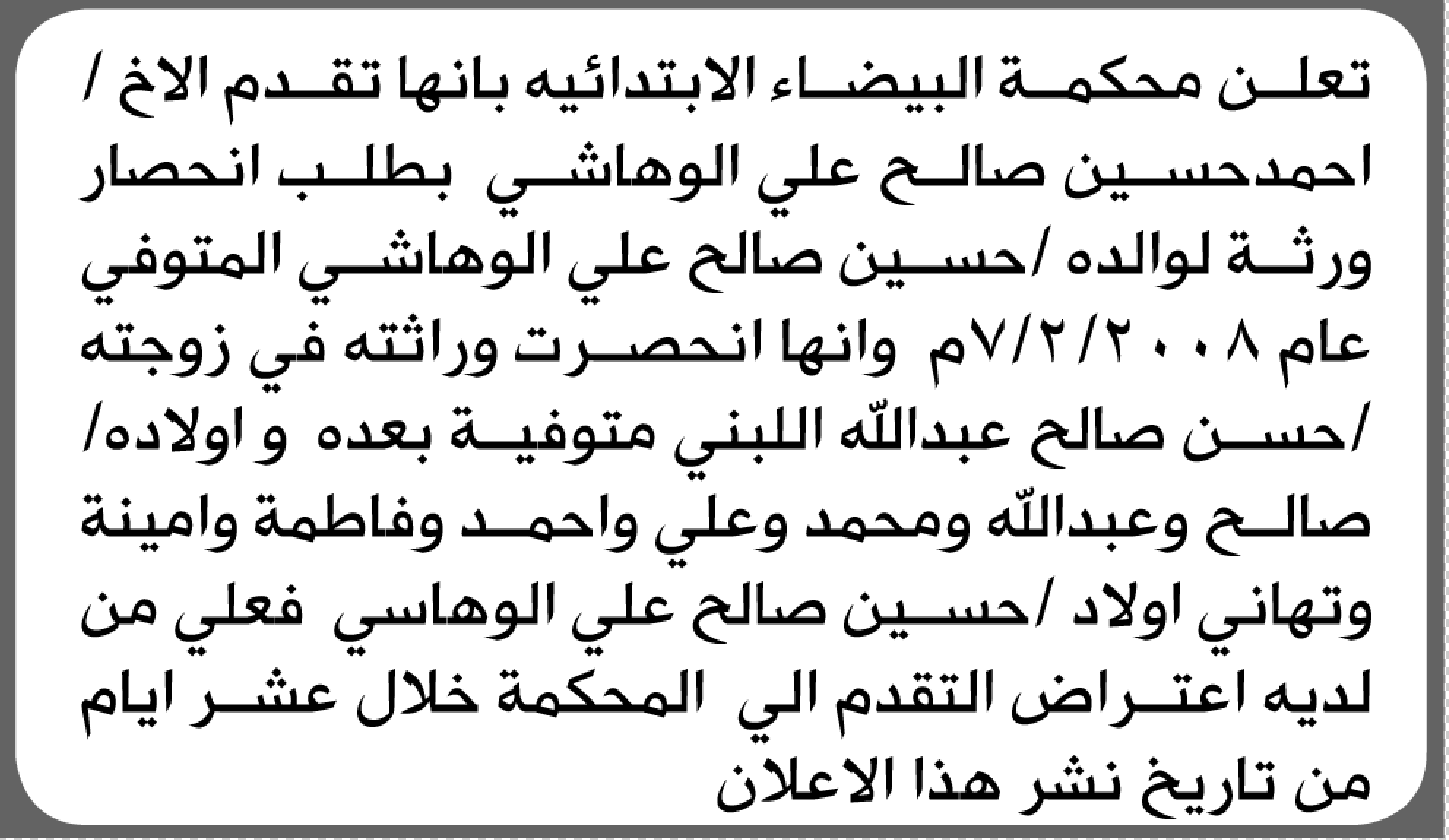 تعلن محكمة البيضاء الابتدائيه بانها تقدم الاخ / احمدحسين صالح علي الوهاشي بطلب انحصار ورثة لوالده /حسين صالح علي الوهاشي المتوفي عام ٧/٢/٢٠٠٨م وانها انحصرت وراثته في زوجته /حسن صالح عبدالله اللبني متوفية بعده و اولاده/ صالح وعبدالله ومحمد وعلي واحمد وفاطمة وامينة وتهاني اولاد /حسين صالح علي الوهاسي فعلي من لديه اعتراض التقدم الي المحكمة خلال عشر ايام من تاريخ نشر هذا الاعلان